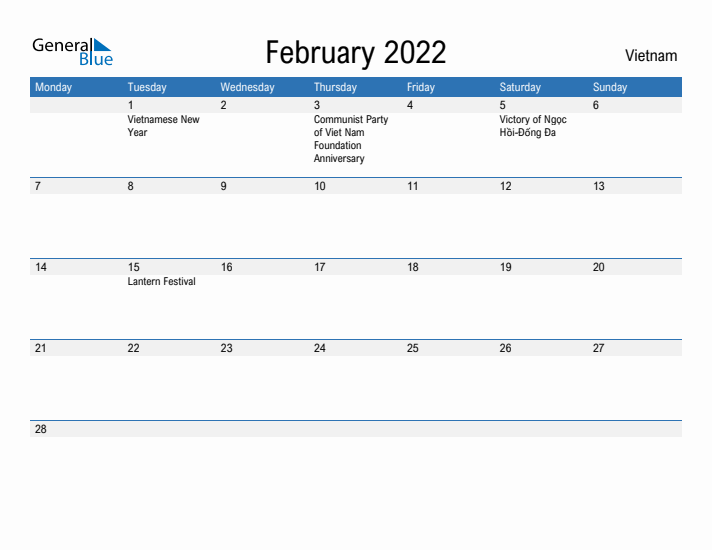 General Blue

February 2022

Vietnam

| Monday | Tuesday | Wednesday | Thursday | Friday | Saturday | Sunday |
|---|---|---|---|---|---|---|
| | 1 Vietnamese New Year | 2 | 3 Communist Party of Viet Nam Foundation Anniversary | 4 | 5 Victory of Ngọc Hồi-Đống Đa | 6 |
| 7 | 8 | 9 | 10 | 11 | 12 | 13 |
| 14 | 15 Lantern Festival | 16 | 17 | 18 | 19 | 20 |
| 21 | 22 | 23 | 24 | 25 | 26 | 27 |
| 28 | | | | | | |